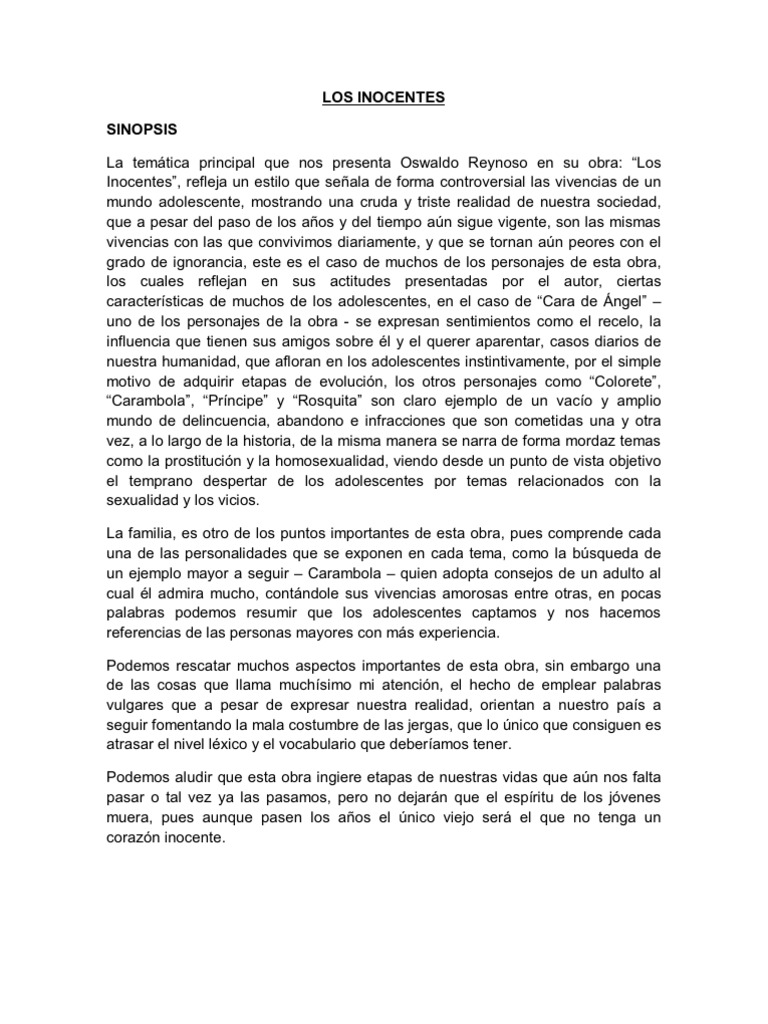 LOS INOCENTES

SINOPSIS

La temática principal que nos presenta Oswaldo Reynoso en su obra: "Los Inocentes", refleja un estilo que señala de forma controversial las vivencias de un mundo adolescente, mostrando una cruda y triste realidad de nuestra sociedad, que a pesar del paso de los años y del tiempo aún sigue vigente, son las mismas vivencias con las que convivimos diariamente, y que se tornan aún peores con el grado de ignorancia, este es el caso de muchos de los personajes de esta obra, los cuales reflejan en sus actitudes presentadas por el autor, ciertas características de muchos de los adolescentes, en el caso de "Cara de Ángel" – uno de los personajes de la obra - se expresan sentimientos como el recelo, la influencia que tienen sus amigos sobre él y el querer aparentar, casos diarios de nuestra humanidad, que afloran en los adolescentes instintivamente, por el simple motivo de adquirir etapas de evolución, los otros personajes como "Colorete", "Carambola", "Príncipe" y "Rosquita" son claro ejemplo de un vacío y amplio mundo de delincuencia, abandono e infracciones que son cometidas una y otra vez, a lo largo de la historia, de la misma manera se narra de forma mordaz temas como la prostitución y la homosexualidad, viendo desde un punto de vista objetivo el temprano despertar de los adolescentes por temas relacionados con la sexualidad y los vicios.

La familia, es otro de los puntos importantes de esta obra, pues comprende cada una de las personalidades que se exponen en cada tema, como la búsqueda de un ejemplo mayor a seguir – Carambola – quien adopta consejos de un adulto al cual él admira mucho, contándole sus vivencias amorosas entre otras, en pocas palabras podemos resumir que los adolescentes captamos y nos hacemos referencias de las personas mayores con más experiencia.

Podemos rescatar muchos aspectos importantes de esta obra, sin embargo una de las cosas que llama muchísimo mi atención, el hecho de emplear palabras vulgares que a pesar de expresar nuestra realidad, orientan a nuestro país a seguir fomentando la mala costumbre de las jergas, que lo único que consiguen es atrasar el nivel léxico y el vocabulario que deberíamos tener.

Podemos aludir que esta obra ingiere etapas de nuestras vidas que aún nos falta pasar o tal vez ya las pasamos, pero no dejarán que el espíritu de los jóvenes muera, pues aunque pasen los años el único viejo será el que no tenga un corazón inocente.